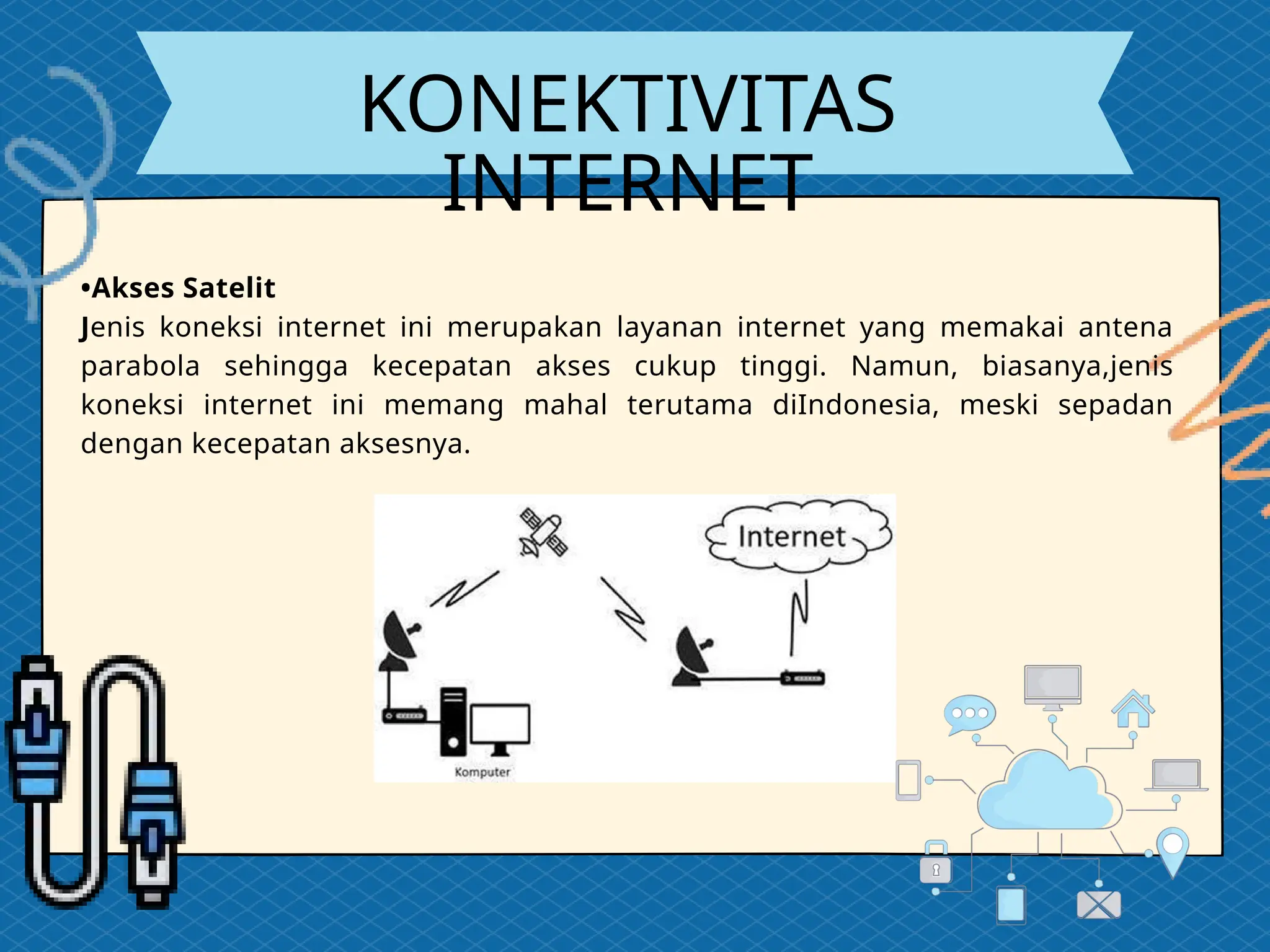 KONEKTIVITAS INTERNET

•Akses Satelit
Jenis koneksi internet ini merupakan layanan internet yang memakai antena parabola sehingga kecepatan akses cukup tinggi. Namun, biasanya,jenis koneksi internet ini memang mahal terutama diIndonesia, meski sepadan dengan kecepatan aksesnya.

Internet

Komputer